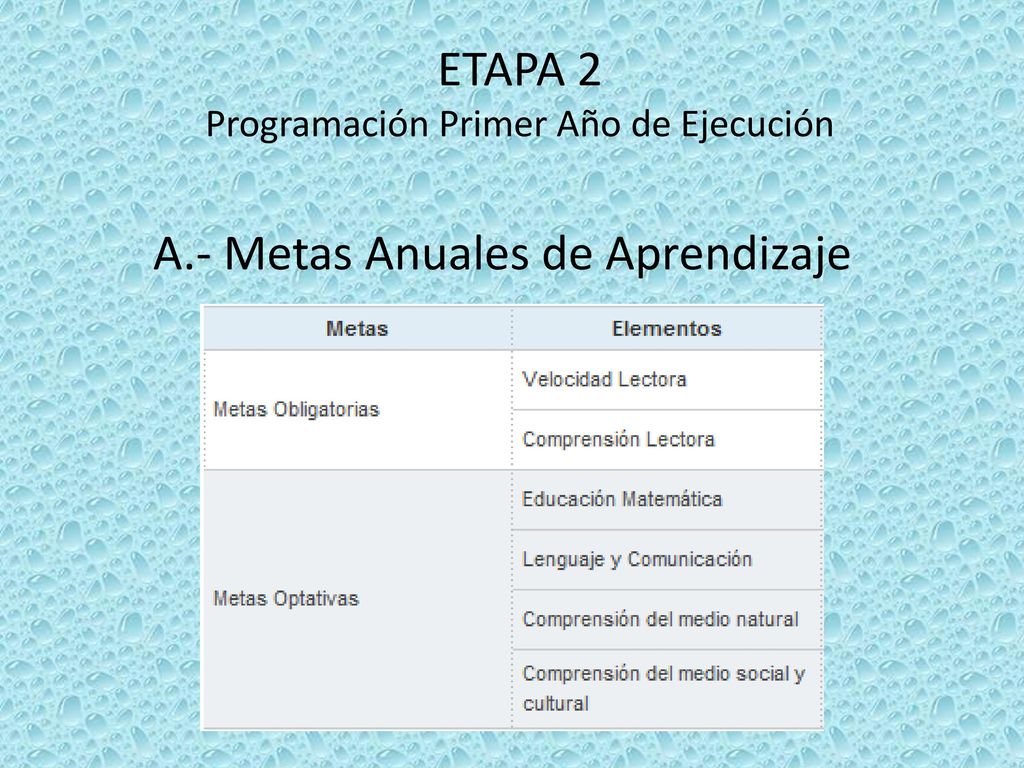 ETAPA 2
Programación Primer Año de Ejecución

A.- Metas Anuales de Aprendizaje

| Metas | Elementos |
|---|---|
| Metas Obligatorias | Velocidad Lectora |
| | Comprensión Lectora |
| Metas Optativas | Educación Matemática |
| | Lenguaje y Comunicación |
| | Comprensión del medio natural |
| | Comprensión del medio social y cultural |